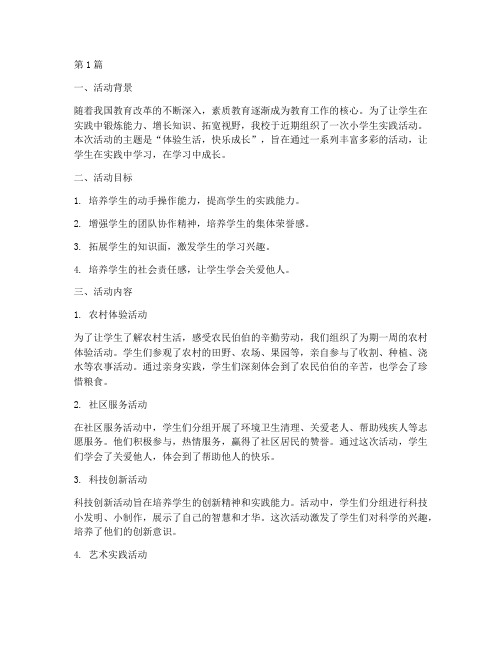 第1篇

一、活动背景

随着我国教育改革的不断深入，素质教育逐渐成为教育工作的核心。为了让学生在实践中锻炼能力、增长知识、拓宽视野，我校于近期组织了一次小学生实践活动。本次活动的主题是“体验生活，快乐成长”，旨在通过一系列丰富多彩的活动，让学生在实践中学习，在学习中成长。

二、活动目标

1. 培养学生的动手操作能力，提高学生的实践能力。

2. 增强学生的团队协作精神，培养学生的集体荣誉感。

3. 拓展学生的知识面，激发学生的学习兴趣。

4. 培养学生的社会责任感，让学生学会关爱他人。

三、活动内容

1. 农村体验活动

为了让学生了解农村生活，感受农民伯伯的辛勤劳动，我们组织了为期一周的农村体验活动。学生们参观了农村的田野、农场、果园等，亲自参与了收割、种植、浇水等农事活动。通过亲身实践，学生们深刻体会到了农民伯伯的辛苦，也学会了珍惜粮食。

2. 社区服务活动

在社区服务活动中，学生们分组开展了环境卫生清理、关爱老人、帮助残疾人等志愿服务。他们积极参与，热情服务，赢得了社区居民的赞誉。通过这次活动，学生们学会了关爱他人，体会到了帮助他人的快乐。

3. 科技创新活动

科技创新活动旨在培养学生的创新精神和实践能力。活动中，学生们分组进行科技小发明、小制作，展示了自己的智慧和才华。这次活动激发了学生们对科学的兴趣，培养了他们的创新意识。

4. 艺术实践活动